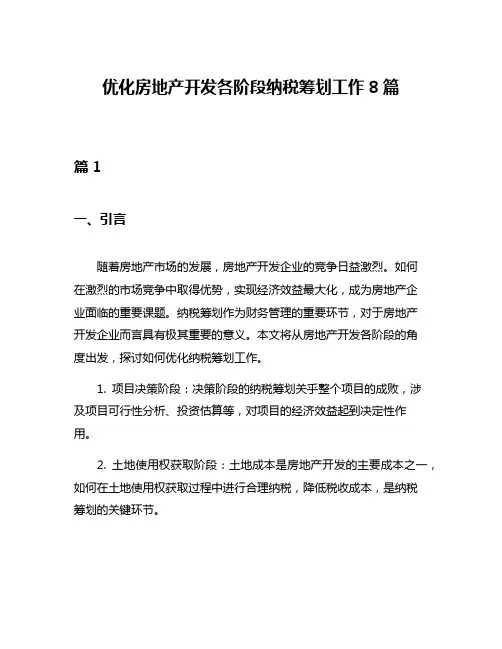 优化房地产开发各阶段纳税筹划工作 8 篇

篇 1

一、引言

随着房地产市场的发展，房地产开发企业的竞争日益激烈。如何在激烈的市场竞争中取得优势，实现经济效益最大化，成为房地产企业面临的重要课题。纳税筹划作为财务管理的重要环节，对于房地产开发企业而言具有极其重要的意义。本文将从房地产开发各阶段的角度出发，探讨如何优化纳税筹划工作。

1. 项目决策阶段：决策阶段的纳税筹划关乎整个项目的成败，涉及项目可行性分析、投资估算等，对项目的经济效益起到决定性作用。

2. 土地使用权获取阶段：土地成本是房地产开发的主要成本之一，如何在土地使用权获取过程中进行合理纳税，降低税收成本，是纳税筹划的关键环节。